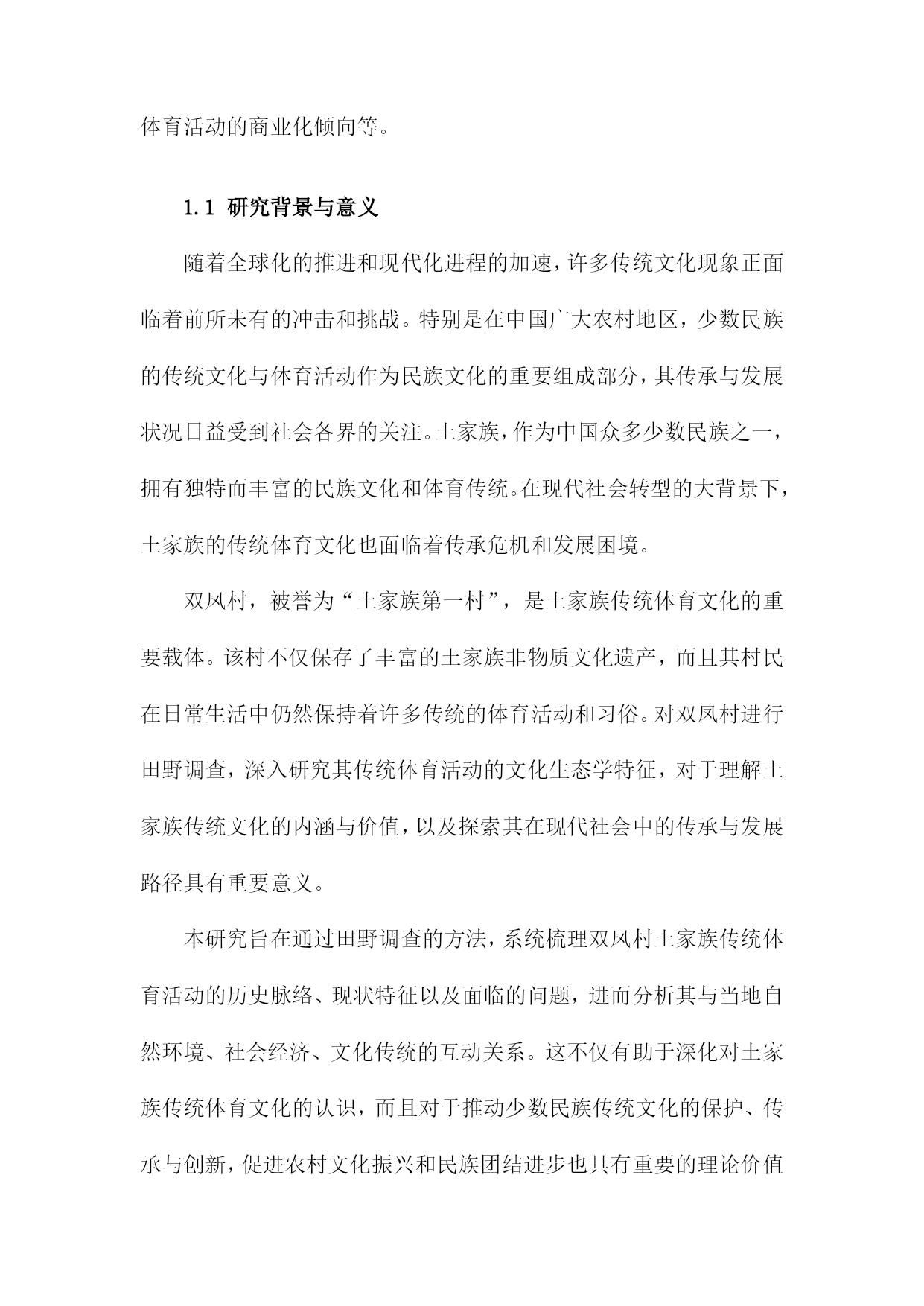 体育活动的商业化倾向等。

1.1 研究背景与意义

随着全球化的推进和现代化进程的加速，许多传统文化现象正面临着前所未有的冲击和挑战。特别是在中国广大农村地区，少数民族的传统文化与体育活动作为民族文化的重要组成部分，其传承与发展状况日益受到社会各界的关注。土家族，作为中国众多少数民族之一，拥有独特而丰富的民族文化和体育传统。在现代社会转型的大背景下，土家族的传统体育文化也面临着传承危机和发展困境。

双凤村，被誉为“土家族第一村”，是土家族传统体育文化的重要载体。该村不仅保存了丰富的土家族非物质文化遗产，而且其村民在日常生活中仍然保持着许多传统的体育活动和习俗。对双凤村进行田野调查，深入研究其传统体育活动的文化生态学特征，对于理解土家族传统文化的内涵与价值，以及探索其在现代社会中的传承与发展路径具有重要意义。

本研究旨在通过田野调查的方法，系统梳理双凤村土家族传统体育活动的历史脉络、现状特征以及面临的问题，进而分析其与当地自然环境、社会经济、文化传统的互动关系。这不仅有助于深化对土家族传统体育文化的认识，而且对于推动少数民族传统文化的保护、传承与创新，促进农村文化振兴和民族团结进步也具有重要的理论价值